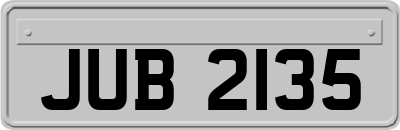 JUB 2135